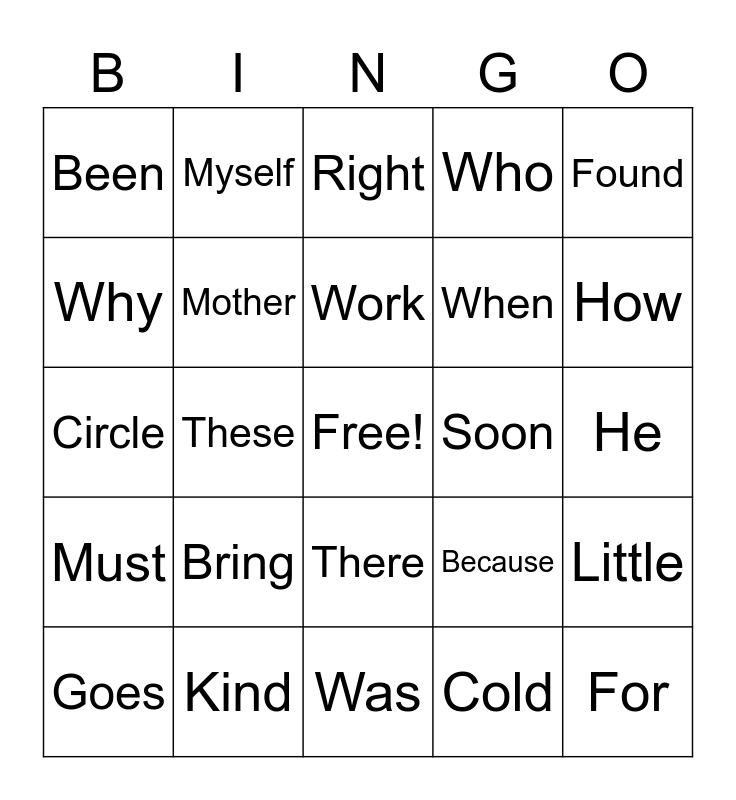 | B | I | N | G | O |
|---|---|---|---|---|
| Been | Myself | Right | Who | Found |
| Why | Mother | Work | When | How |
| Circle | These | Free! | Soon | He |
| Must | Bring | There | Because | Little |
| Goes | Kind | Was | Cold | For |